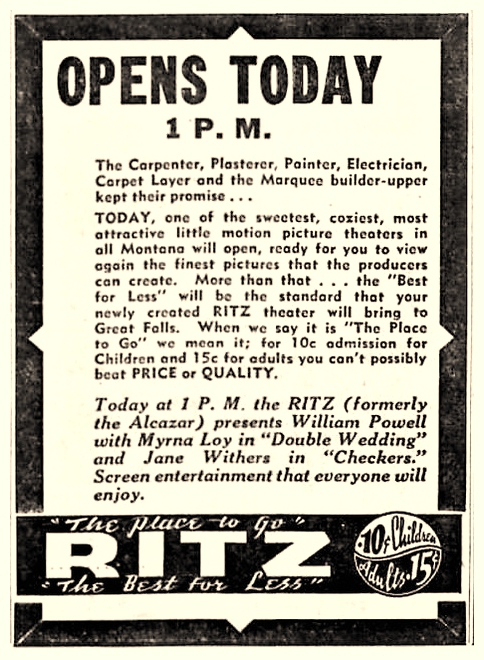 OPENS TODAY

1 P. M.

The Carpenter, Plasterer, Painter, Electrician, Carpet Layer and the Marquee builder-upper kept their promise . . .

TODAY, one of the sweetest, coziest, most attractive little motion picture theaters in all Montana will open, ready for you to view again the finest pictures that the producers can create. More than that . . . the "Best for Less" will be the standard that your newly created RITZ theater will bring to Great Falls. When we say it is "The Place to Go" we mean it; for 10c admission for Children and 15c for adults you can't possibly beat PRICE or QUALITY.

Today at 1 P. M. the RITZ (formerly the Alcazar) presents William Powell with Myrna Loy in "Double Wedding" and Jane Withers in "Checkers." Screen entertainment that everyone will enjoy.

"The Place to Go"
RITZ
"The Best for Less"

10¢ Children
Adults 15¢